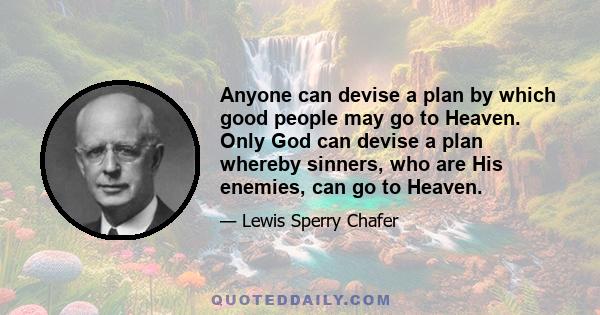 Anyone can devise a plan by which good people may go to Heaven. Only God can devise a plan whereby sinners, who are His enemies, can go to Heaven.

— Lewis Sperry Chafer

QUOTEDDAILY.COM